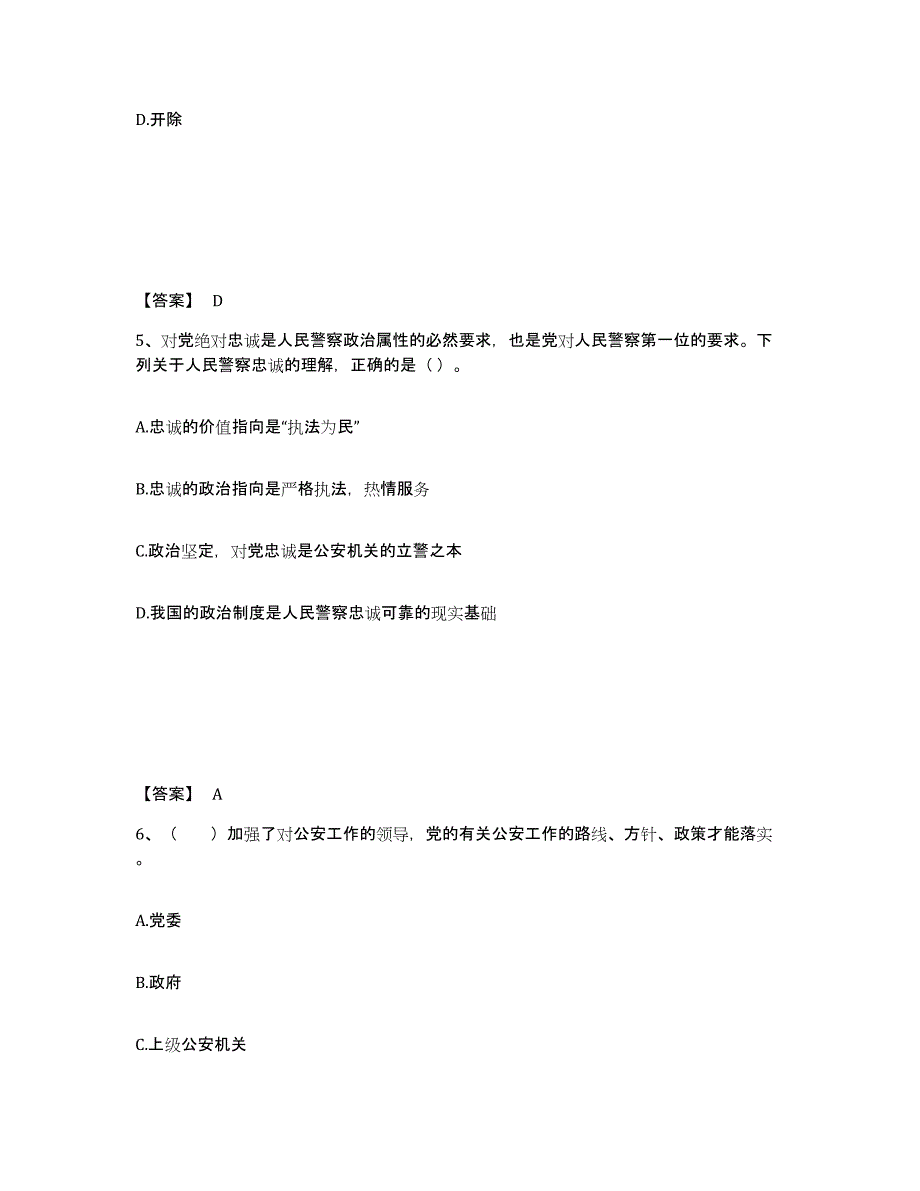 D.开除

【答案】 D

5、对党绝对忠诚是人民警察政治属性的必然要求，也是党对人民警察第一位的要求。下列关于人民警察忠诚的理解，正确的是（）。

A.忠诚的价值指向是“执法为民”

B.忠诚的政治指向是严格执法，热情服务

C.政治坚定，对党忠诚是公安机关的立警之本

D.我国的政治制度是人民警察忠诚可靠的现实基础

【答案】 A

6、（　　）加强了对公安工作的领导，党的有关公安工作的路线、方针、政策才能落实。

A.党委

B.政府

C.上级公安机关